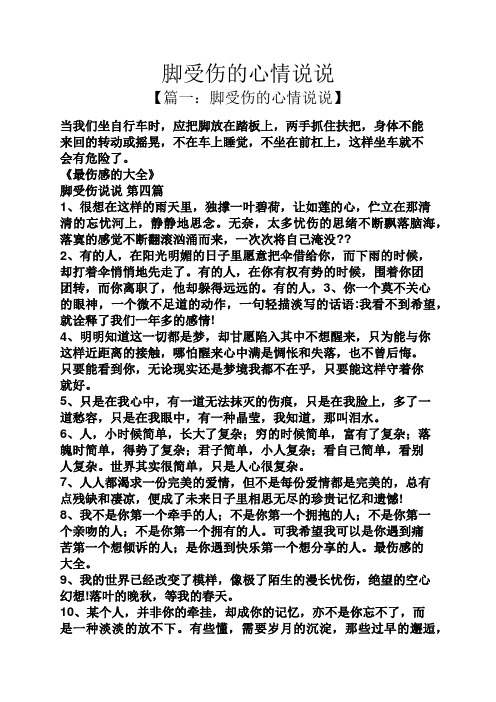 脚受伤的心情说说

【篇一：脚受伤的心情说说】

当我们坐自行车时，应把脚放在踏板上，两手抓住扶把，身体不能来回的转动或摇晃，不在车上睡觉，不坐在前杠上，这样坐车就不会有危险了。

《最伤感的大全》

脚受伤说说 第四篇

1、很想在这样的雨天里，独撑一叶碧荷，让如莲的心，伫立在那清清的忘忧河上，静静地思念。无奈，太多忧伤的思绪不断飘落脑海，落寞的感觉不断翻滚汹涌而来，一次次将自己淹没??

2、有的人，在阳光明媚的日子里愿意把伞借给你，而下雨的时候，却打着伞悄悄地先走了。有的人，在你有权有势的时候，围着你团团转，而你离职了，他却躲得远远的。有的人，3、你一个莫不关心的眼神，一个微不足道的动作，一句轻描淡写的话语:我看不到希望，就诠释了我们一年多的感情!

4、明明知道这一切都是梦，却甘愿陷入其中不想醒来，只为能与你这样近距离的接触，哪怕醒来心中满是惆怅和失落，也不曾后悔。只要能看到你，无论现实还是梦境我都不在乎，只要能这样守着你就好。

5、只是在我心中，有一道无法抹灭的伤痕，只是在我脸上，多了一道愁容，只是在我眼中，有一种晶莹，我知道，那叫泪水。

6、人，小时候简单，长大了复杂；穷的时候简单，富有了复杂；落魄时简单，得势了复杂；君子简单，小人复杂；看自己简单，看别人复杂。世界其实很简单，只是人心很复杂。

7、人人都渴求一份完美的爱情，但不是每份爱情都是完美的，总有点残缺和凄凉，便成了未来日子里相思无尽的珍贵记忆和遗憾!

8、我不是你第一个牵手的人；不是你第一个拥抱的人；不是你第一个亲吻的人；不是你第一个拥有的人。可我希望我可以是你遇到痛苦第一个想倾诉的人；是你遇到快乐第一个想分享的人。最伤感的大全。

9、我的世界已经改变了模样，像极了陌生的漫长忧伤，绝望的空心幻想!落叶的晚秋，等我的春天。

10、某个人，并非你的牵挂，却成你的记忆，亦不是你忘不了，而是一种淡淡的放不下。有些懂，需要岁月的沉淀，那些过早的邂逅，